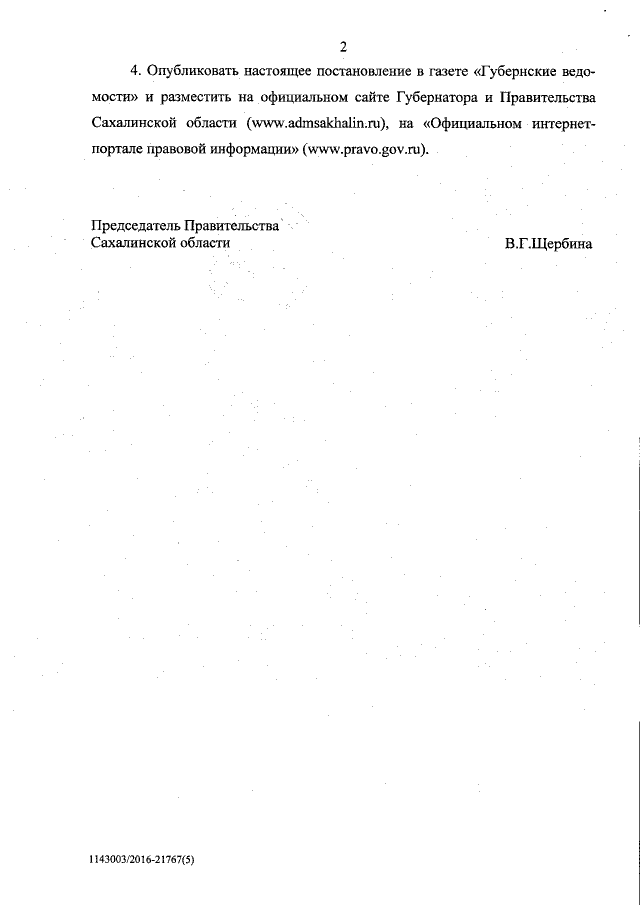 2

4. Опубликовать настоящее постановление в газете «Губернские ведомости» и разместить на официальном сайте Губернатора и Правительства Сахалинской области (www.admsakhalin.ru), на «Официальном интернет-портале правовой информации» (www.pravo.gov.ru).

Председатель Правительства Сахалинской области

В.Г.Щербина

1143003/2016-21767(5)